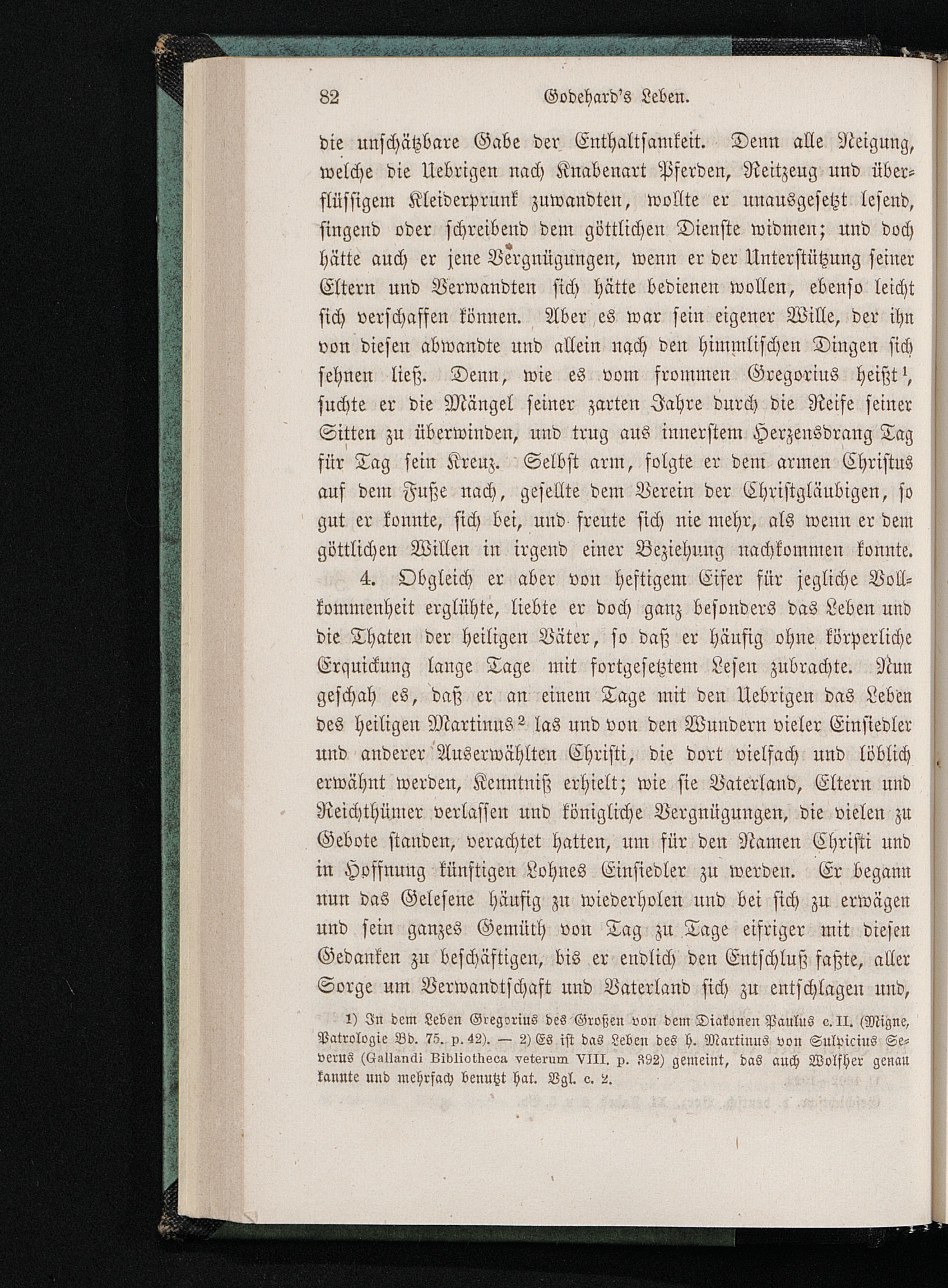 82 Godehard's Leben.

die unschätzbare Gabe der Enthaltsamkeit. Denn alle Neigung, welche die Uebrigen nach Knabenart Pferden, Reitzeug und überflüssigem Kleiderprunk zuwandten, wollte er unausgesetzt lesend, singend oder schreibend dem göttlichen Dienste widmen; und doch hätte auch er jene Vergnügungen, wenn er der Unterstützung seiner Eltern und Verwandten sich hätte bedienen wollen, ebenso leicht sich verschaffen können. Aber es war sein eigener Wille, der ihn von diesen abwandte und allein nach den himmlischen Dingen sich sehnen ließ. Denn, wie es vom frommen Gregorius heißt$^{1}$, suchte er die Mängel seiner zarten Jahre durch die Reife seiner Sitten zu überwinden, und trug aus innerstem Herzensdrang Tag für Tag sein Kreuz. Selbst arm, folgte er dem armen Christus auf dem Fuße nach, gesellte dem Verein der Christgläubigen, so gut er konnte, sich bei, und freute sich nie mehr, als wenn er dem göttlichen Willen in irgend einer Beziehung nachkommen konnte.

4. Obgleich er aber von heftigem Eifer für jegliche Vollkommenheit erglühte, liebte er doch ganz besonders das Leben und die Thaten der heiligen Väter, so daß er häufig ohne körperliche Erquickung lange Tage mit fortgesetztem Lesen zubrachte. Nun geschah es, daß er an einem Tage mit den Uebrigen das Leben des heiligen Martinus$^{2}$ las und von den Wundern vieler Einsiedler und anderer Auserwählten Christi, die dort vielfach und löblich erwähnt werden, Kenntniß erhielt; wie sie Vaterland, Eltern und Reichthümer verlassen und königliche Vergnügungen, die vielen zu Gebote standen, verachtet hatten, um für den Namen Christi und in Hoffnung künftigen Lohnes Einsiedler zu werden. Er begann nun das Gelesene häufig zu wiederholen und bei sich zu erwägen und sein ganzes Gemüth von Tag zu Tage eifriger mit diesen Gedanken zu beschäftigen, bis er endlich den Entschluß faßte, aller Sorge um Verwandtschaft und Vaterland sich zu entschlagen und,

1) In dem Leben Gregorius des Großen von dem Diakonen Paulus c. II. (Migne, Patrologie Bd. 75. p. 42). — 2) Es ist das Leben des h. Martinus von Sulpicius Severus (Gallandi Bibliotheca veterum VIII. p. 392) gemeint, das auch Wolfher genau kannte und mehrfach benutzt hat. Vgl. c. 2.